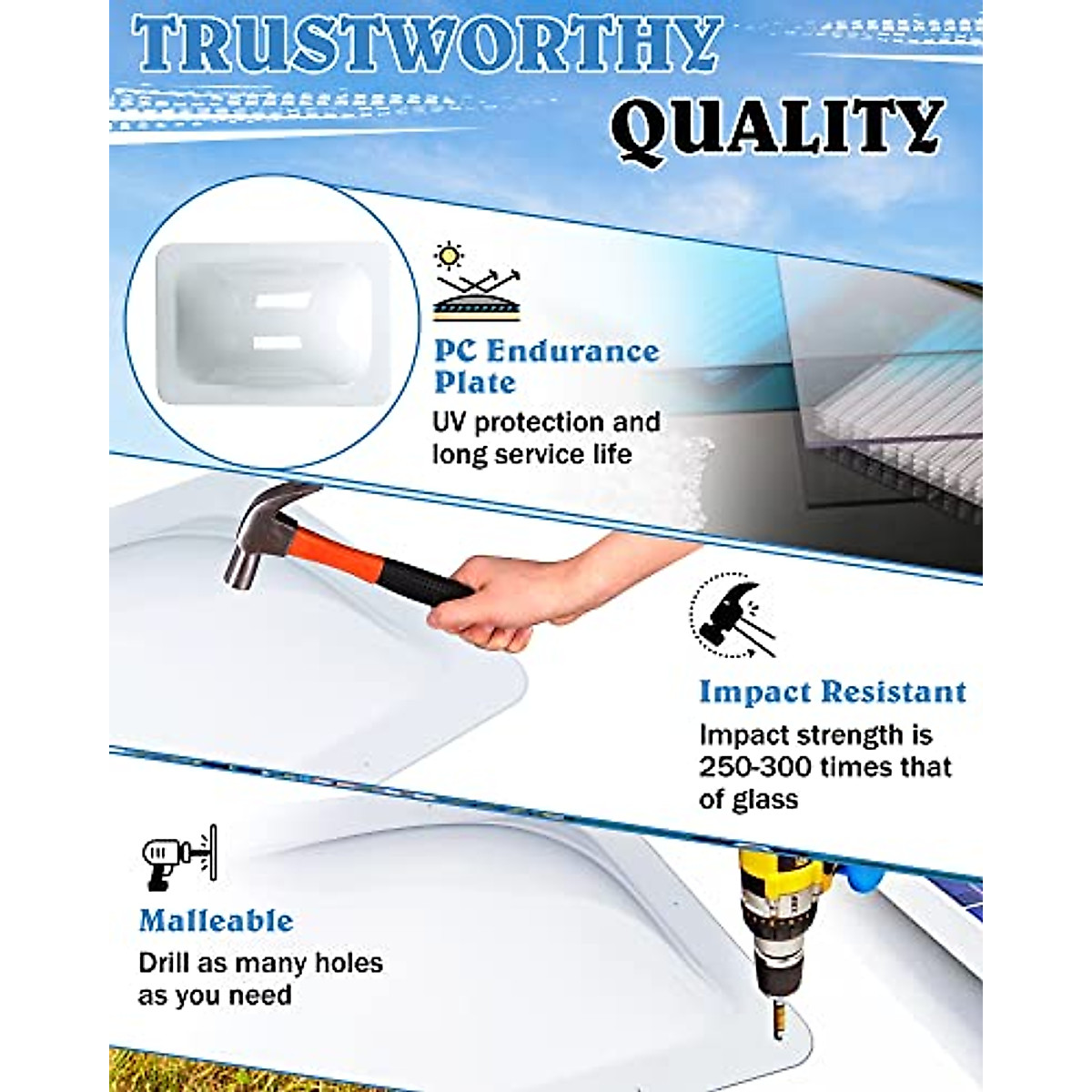 TRUSTWORTHY

QUALITY

PC Endurance Plate

UV protection and long service life

Impact Resistant

Impact strength is 250-300 times that of glass

Malleable

Drill as many holes as you need